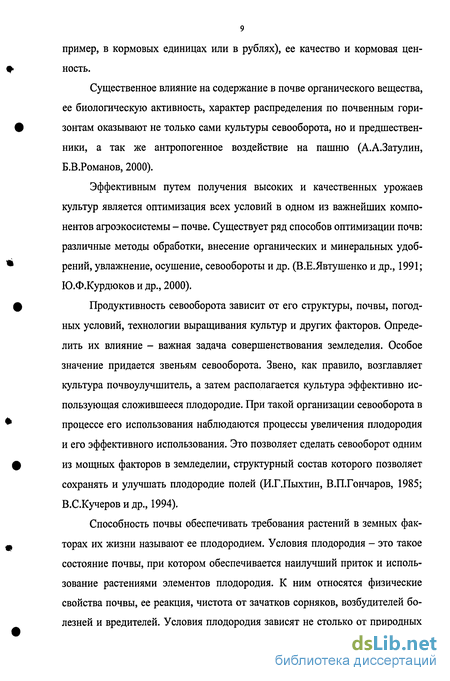 9

пример, в кормовых единицах или в рублях), ее качество и кормовая ценность.

Существенное влияние на содержание в почве органического вещества, ее биологическую активность, характер распределения по почвенным горизонтам оказывают не только сами культуры севооборота, но и предшественники, а так же антропогенное воздействие на пашню (А.А.Затулин, Б.В.Романов, 2000).

Эффективным путем получения высоких и качественных урожаев культур является оптимизация всех условий в одном из важнейших компонентов агроэкосистемы – почве. Существует ряд способов оптимизации почв: различные методы обработки, внесение органических и минеральных удобрений, увлажнение, осушение, севообороты и др. (В.Е.Явтушенко и др., 1991; Ю.Ф.Курдюков и др., 2000).

Продуктивность севооборота зависит от его структуры, почвы, погодных условий, технологии выращивания культур и других факторов. Определить их влияние – важная задача совершенствования земледелия. Особое значение придается звеньям севооборота. Звено, как правило, возглавляет культура почвоулучшитель, а затем располагается культура эффективно использующая сложившееся плодородие. При такой организации севооборота в процессе его использования наблюдаются процессы увеличения плодородия и его эффективного использования. Это позволяет сделать севооборот одним из мощных факторов в земледелии, структурный состав которого позволяет сохранять и улучшать плодородие полей (И.Г.Пыхтин, В.П.Гончаров, 1985; В.С.Кучеров и др., 1994).

Способность почвы обеспечивать требования растений в земных факторах их жизни называют ее плодородием. Условия плодородия – это такое состояние почвы, при котором обеспечивается наилучший приток и использование растениями элементов плодородия. К ним относятся физические свойства почвы, ее реакция, чистота от зачатков сорняков, возбудителей болезней и вредителей. Условия плодородия зависят не столько от природных

dsLib.net
библиотека диссертаций